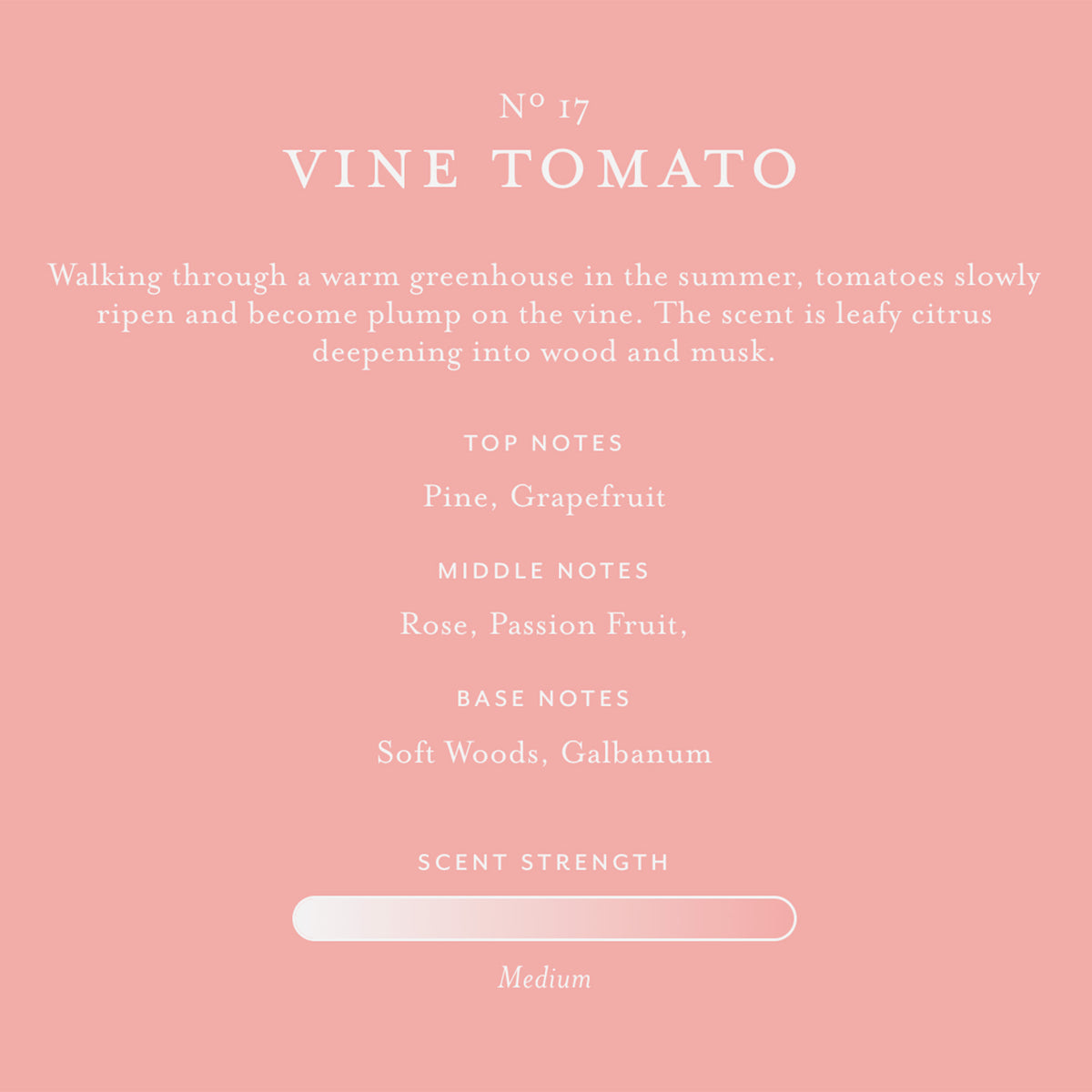 Nº 17
VINE TOMATO

Walking through a warm greenhouse in the summer, tomatoes slowly ripen and become plump on the vine. The scent is leafy citrus deepening into wood and musk.

TOP NOTES
Pine, Grapefruit

MIDDLE NOTES
Rose, Passion Fruit,

BASE NOTES
Soft Woods, Galbanum

SCENT STRENGTH

Medium